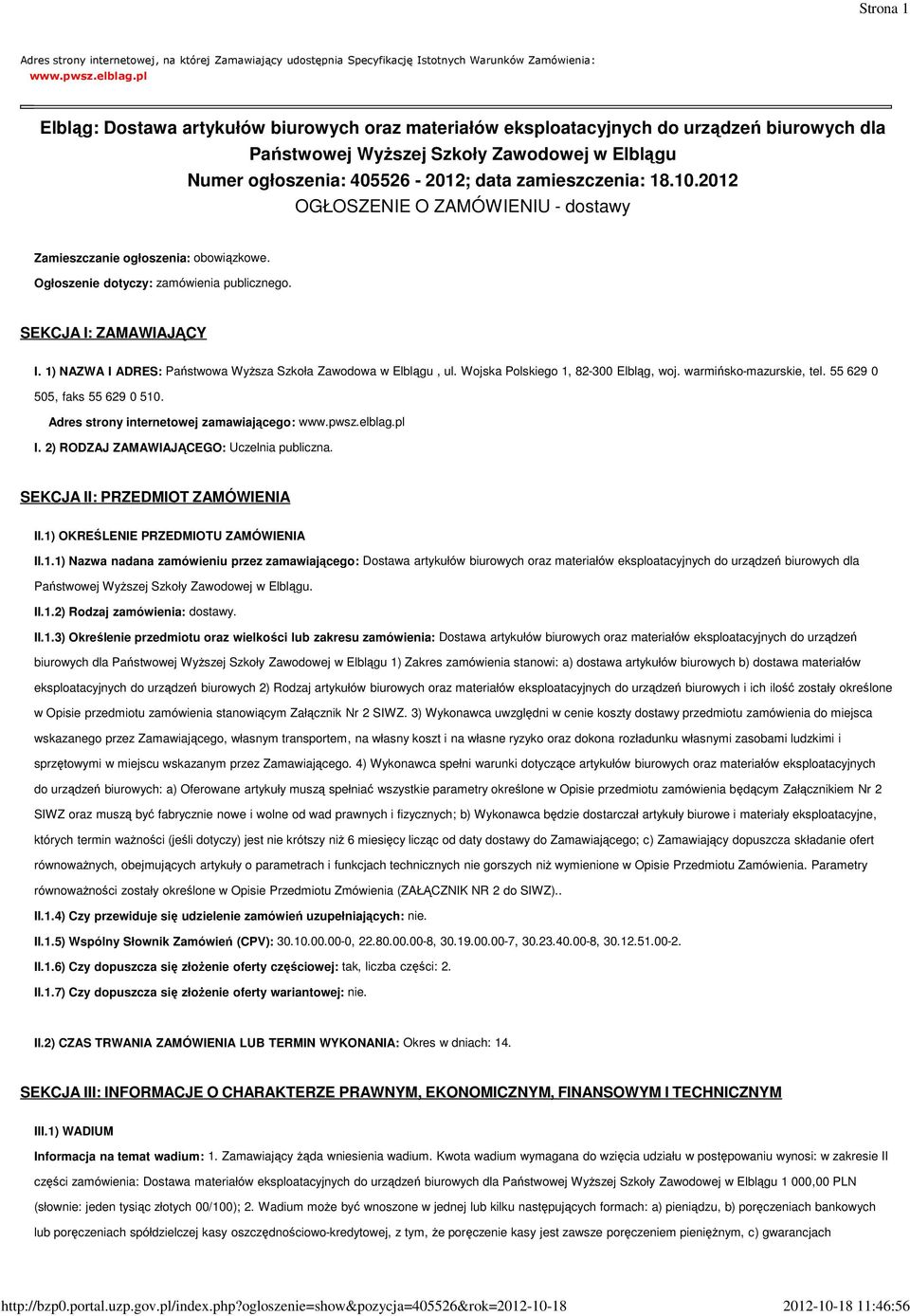 Strona 1

Adres strony internetowej, na której Zamawiający udostępnia Specyfikację Istotnych Warunków Zamówienia: www.pwsz.elblag.pl

Elbląg: Dostawa artykułów biurowych oraz materiałów eksploatacyjnych do urządzeń biurowych dla Państwowej Wyższej Szkoły Zawodowej w Elblągu
Numer ogłoszenia: 405526 - 2012; data zamieszczenia: 18.10.2012
OGŁOSZENIE O ZAMÓWIENIU - dostawy

Zamieszczanie ogłoszenia: obowiązkowe.

Ogłoszenie dotyczy: zamówienia publicznego.

SEKCJA I: ZAMAWIAJĄCY

I. 1) NAZWA I ADRES: Państwowa Wyższa Szkoła Zawodowa w Elblągu , ul. Wojska Polskiego 1, 82-300 Elbląg, woj. warmińsko-mazurskie, tel. 55 629 0 505, faks 55 629 0 510.

Adres strony internetowej zamawiającego: www.pwsz.elblag.pl

I. 2) RODZAJ ZAMAWIAJĄCEGO: Uczelnia publiczna.

SEKCJA II: PRZEDMIOT ZAMÓWIENIA

II.1) OKREŚLENIE PRZEDMIOTU ZAMÓWIENIA

II.1.1) Nazwa nadana zamówieniu przez zamawiającego: Dostawa artykułów biurowych oraz materiałów eksploatacyjnych do urządzeń biurowych dla Państwowej Wyższej Szkoły Zawodowej w Elblągu.

II.1.2) Rodzaj zamówienia: dostawy.

II.1.3) Określenie przedmiotu oraz wielkości lub zakresu zamówienia: Dostawa artykułów biurowych oraz materiałów eksploatacyjnych do urządzeń biurowych dla Państwowej Wyższej Szkoły Zawodowej w Elblągu 1) Zakres zamówienia stanowi: a) dostawa artykułów biurowych b) dostawa materiałów eksploatacyjnych do urządzeń biurowych 2) Rodzaj artykułów biurowych oraz materiałów eksploatacyjnych do urządzeń biurowych i ich ilość zostały określone w Opisie przedmiotu zamówienia stanowiącym Załącznik Nr 2 SIWZ. 3) Wykonawca uwzględni w cenie koszty dostawy przedmiotu zamówienia do miejsca wskazanego przez Zamawiającego, własnym transportem, na własny koszt i na własne ryzyko oraz dokona rozładunku własnymi zasobami ludzkimi i sprzętowymi w miejscu wskazanym przez Zamawiającego. 4) Wykonawca spełni warunki dotyczące artykułów biurowych oraz materiałów eksploatacyjnych do urządzeń biurowych: a) Oferowane artykuły muszą spełniać wszystkie parametry określone w Opisie przedmiotu zamówienia będącym Załącznikiem Nr 2 SIWZ oraz muszą być fabrycznie nowe i wolne od wad prawnych i fizycznych; b) Wykonawca będzie dostarczał artykuły biurowe i materiały eksploatacyjne, których termin ważności (jeśli dotyczy) jest nie krótszy niż 6 miesięcy licząc od daty dostawy do Zamawiającego; c) Zamawiający dopuszcza składanie ofert równoważnych, obejmujących artykuły o parametrach i funkcjach technicznych nie gorszych niż wymienione w Opisie Przedmiotu Zamówienia. Parametry równoważności zostały określone w Opisie Przedmiotu Zmówienia (ZAŁĄCZNIK NR 2 do SIWZ)..

II.1.4) Czy przewiduje się udzielenie zamówień uzupełniających: nie.

II.1.5) Wspólny Słownik Zamówień (CPV): 30.10.00.00-0, 22.80.00.00-8, 30.19.00.00-7, 30.23.40.00-8, 30.12.51.00-2.

II.1.6) Czy dopuszcza się złożenie oferty częściowej: tak, liczba części: 2.

II.1.7) Czy dopuszcza się złożenie oferty wariantowej: nie.

II.2) CZAS TRWANIA ZAMÓWIENIA LUB TERMIN WYKONANIA: Okres w dniach: 14.

SEKCJA III: INFORMACJE O CHARAKTERZE PRAWNYM, EKONOMICZNYM, FINANSOWYM I TECHNICZNYM

III.1) WADIUM

Informacja na temat wadium: 1. Zamawiający żąda wniesienia wadium. Kwota wadium wymagana do wzięcia udziału w postępowaniu wynosi: w zakresie II części zamówienia: Dostawa materiałów eksploatacyjnych do urządzeń biurowych dla Państwowej Wyższej Szkoły Zawodowej w Elblągu 1 000,00 PLN (słownie: jeden tysiąc złotych 00/100); 2. Wadium może być wnoszone w jednej lub kilku następujących formach: a) pieniądzu, b) poręczeniach bankowych lub poręczeniach spółdzielczej kasy oszczędnościowo-kredytowej, z tym, że poręczenie kasy jest zawsze poręczeniem pieniężnym, c) gwarancjach

http://bzp0.portal.uzp.gov.pl/index.php?ogloszenie=show&pozycja=405526&rok=2012-10-18 2012-10-18 11:46:56